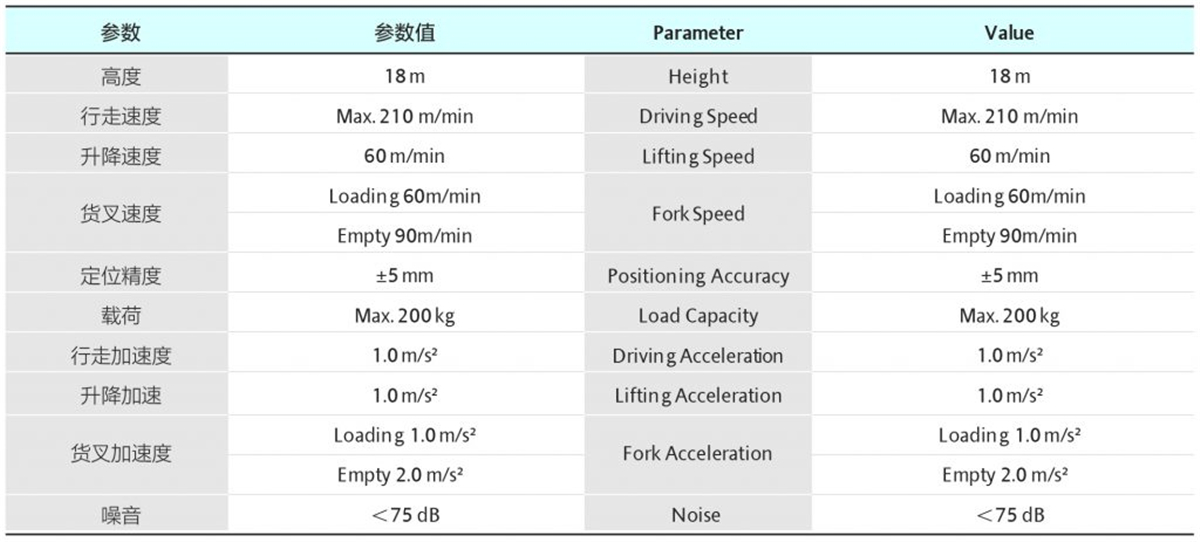 | 参数 | 参数值 | Parameter | Value |
|---|---|---|---|
| 高度 | 18 m | Height | 18 m |
| 行走速度 | Max. 210 m/min | Driving Speed | Max. 210 m/min |
| 升降速度 | 60 m/min | Lifting Speed | 60 m/min |
| 货叉速度 | Loading 60m/min | Fork Speed | Loading 60m/min |
|  | Empty 90m/min |  | Empty 90m/min |
| 定位精度 | ±5 mm | Positioning Accuracy | ±5 mm |
| 载荷 | Max. 200 kg | Load Capacity | Max. 200 kg |
| 行走加速度 | 1.0 m/s² | Driving Acceleration | 1.0 m/s² |
| 升降加速 | 1.0 m/s² | Lifting Acceleration | 1.0 m/s² |
| 货叉加速度 | Loading 1.0 m/s² | Fork Acceleration | Loading 1.0 m/s² |
|  | Empty 2.0 m/s² |  | Empty 2.0 m/s² |
| 噪音 | ＜75 dB | Noise | ＜75 dB |